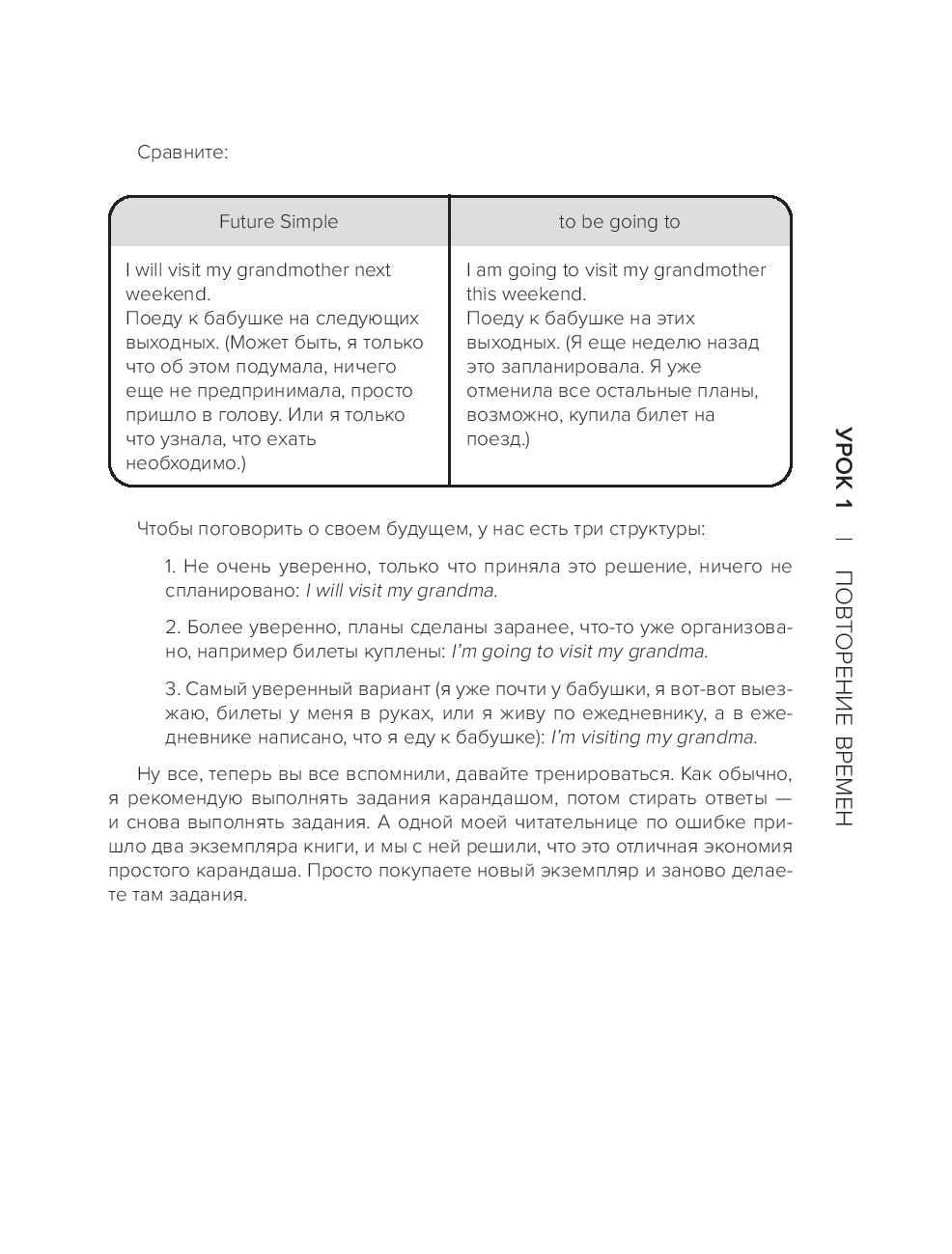 Сравните:

| Future Simple | to be going to |
|---|---|
| I will visit my grandmother next weekend. Поеду к бабушке на следующих выходных. (Может быть, я только что об этом подумала, ничего еще не предпринимала, просто пришло в голову. Или я только что узнала, что ехать необходимо.) | I am going to visit my grandmother this weekend. Поеду к бабушке на этих выходных. (Я еще неделю назад это запланировала. Я уже отменила все остальные планы, возможно, купила билет на поезд.) |

Чтобы поговорить о своем будущем, у нас есть три структуры:

1. Не очень уверенно, только что приняла это решение, ничего не спланировано: I will visit my grandma.

2. Более уверенно, планы сделаны заранее, что-то уже организовано, например билеты куплены: I'm going to visit my grandma.

3. Самый уверенный вариант (я уже почти у бабушки, я вот-вот выезжаю, билеты у меня в руках, или я живу по ежедневнику, а в ежедневнике написано, что я еду к бабушке): I'm visiting my grandma.

Ну все, теперь вы все вспомнили, давайте тренироваться. Как обычно, я рекомендую выполнять задания карандашом, потом стирать ответы — и снова выполнять задания. А одной моей читательнице по ошибке пришло два экземпляра книги, и мы с ней решили, что это отличная экономия простого карандаша. Просто покупаете новый экземпляр и заново делаете там задания.

УРОК 1 | ПОВТОРЕНИЕ ВРЕМЕН